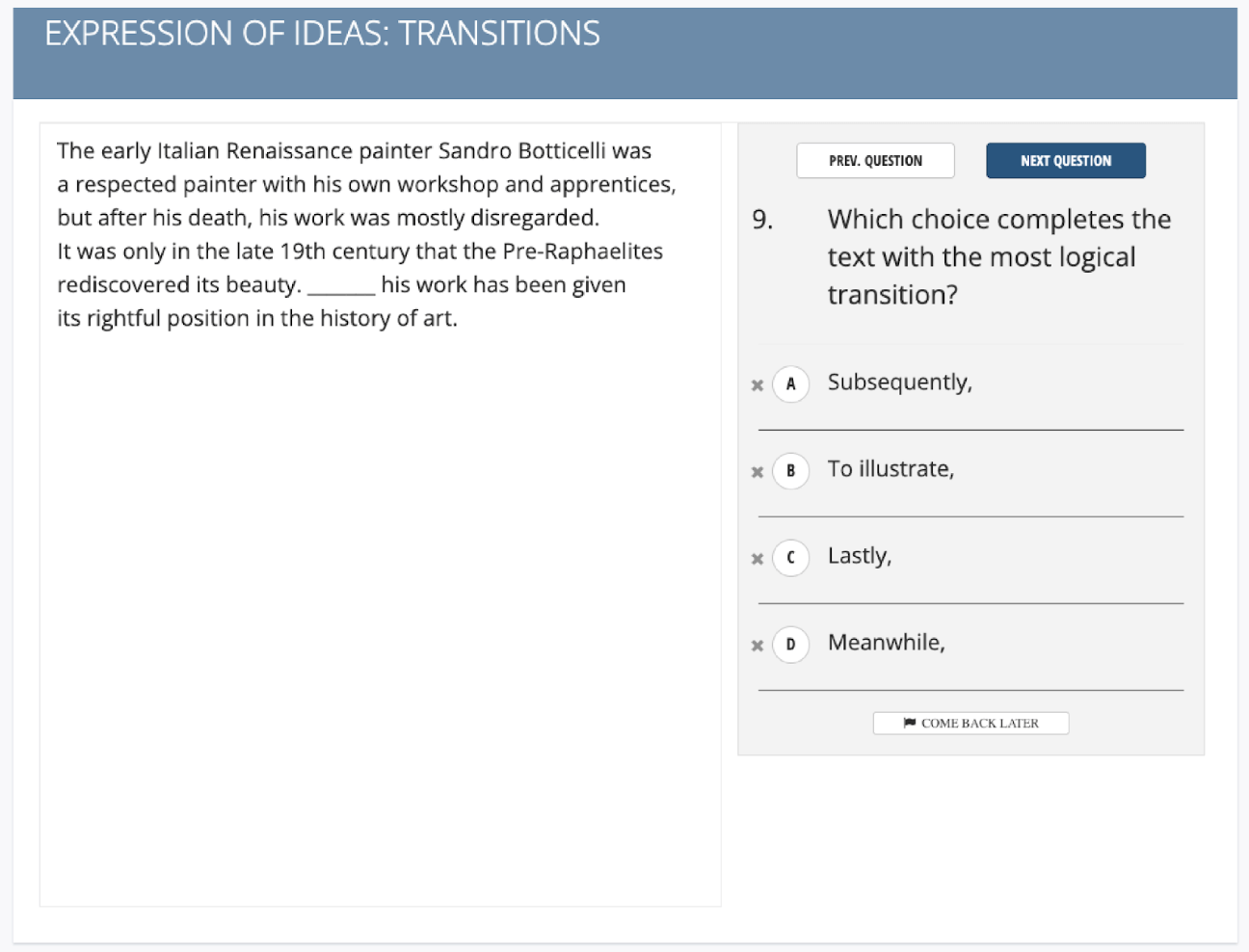 EXPRESSION OF IDEAS: TRANSITIONS

The early Italian Renaissance painter Sandro Botticelli was a respected painter with his own workshop and apprentices, but after his death, his work was mostly disregarded. It was only in the late 19th century that the Pre-Raphaelites rediscovered its beauty. ______ his work has been given its rightful position in the history of art.

PREV. QUESTION

NEXT QUESTION

9. Which choice completes the text with the most logical transition?

A Subsequently,

B To illustrate,

C Lastly,

D Meanwhile,

COME BACK LATER